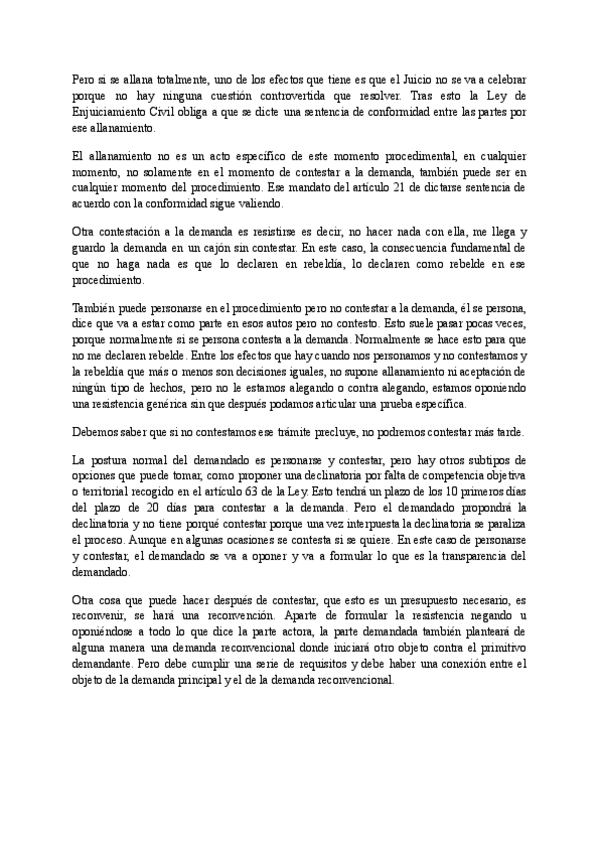 Pero si se allana totalmente, uno de los efectos que tiene es que el Juicio no se va a celebrar porque no hay ninguna cuestión controvertida que resolver. Tras esto la Ley de Enjuiciamiento Civil obliga a que se dicte una sentencia de conformidad entre las partes por ese allanamiento.

El allanamiento no es un acto específico de este momento procedimental, en cualquier momento, no solamente en el momento de contestar a la demanda, también puede ser en cualquier momento del procedimiento. Ese mandato del artículo 21 de dictarse sentencia de acuerdo con la conformidad sigue valiendo.

Otra contestación a la demanda es resistirse es decir, no hacer nada con ella, me llega y guardo la demanda en un cajón sin contestar. En este caso, la consecuencia fundamental de que no haga nada es que lo declaren en rebeldía, lo declaren como rebelde en ese procedimiento.

También puede personarse en el procedimiento pero no contestar a la demanda, él se persona, dice que va a estar como parte en esos autos pero no contesto. Esto suele pasar pocas veces, porque normalmente si se persona contesta a la demanda. Normalmente se hace esto para que no me declaren rebelde. Entre los efectos que hay cuando nos personamos y no contestamos y la rebeldía que más o menos son decisiones iguales, no supone allanamiento ni aceptación de ningún tipo de hechos, pero no le estamos alegando o contra alegando, estamos oponiendo una resistencia genérica sin que después podamos articular una prueba específica.

Debemos saber que si no contestamos ese trámite precluye, no podremos contestar más tarde.

La postura normal del demandado es personarse y contestar, pero hay otros subtipos de opciones que puede tomar, como proponer una declinatoria por falta de competencia objetiva o territorial recogido en el artículo 63 de la Ley. Esto tendrá un plazo de los 10 primeros días del plazo de 20 días para contestar a la demanda. Pero el demandado propondrá la declinatoria y no tiene porqué contestar porque una vez interpuesta la declinatoria se paraliza el proceso. Aunque en algunas ocasiones se contesta si se quiere. En este caso de personarse y contestar, el demandado se va a oponer y va a formular lo que es la transparencia del demandado.

Otra cosa que puede hacer después de contestar, que esto es un presupuesto necesario, es reconvenir, se hará una reconvención. Aparte de formular la resistencia negando u oponiéndose a todo lo que dice la parte actora, la parte demandada también planteará de alguna manera una demanda reconvencional donde iniciará otro objeto contra el primitivo demandante. Pero debe cumplir una serie de requisitos y debe haber una conexión entre el objeto de la demanda principal y el de la demanda reconvencional.